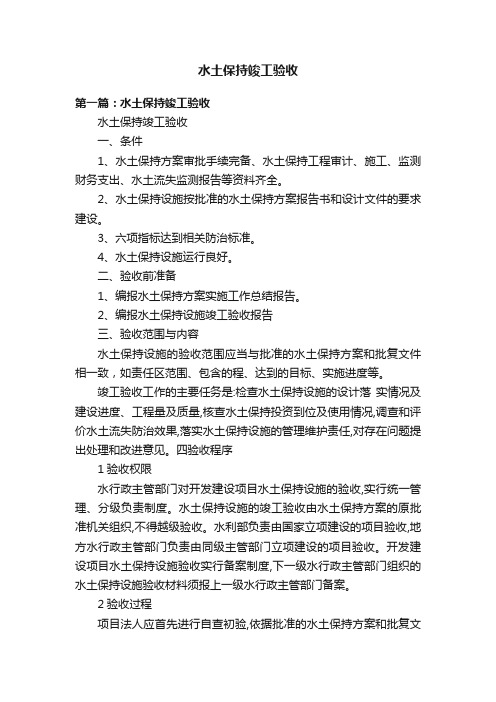 水土保持竣工验收

第一篇：水土保持竣工验收

水土保持竣工验收

一、条件

1、水土保持方案审批手续完备、水土保持工程审计、施工、监测财务支出、水土流失监测报告等资料齐全。

2、水土保持设施按批准的水土保持方案报告书和设计文件的要求建设。

3、六项指标达到相关防治标准。

4、水土保持设施运行良好。

二、验收前准备

1、编报水土保持方案实施工作总结报告。

2、编报水土保持设施竣工验收报告

三、验收范围与内容

水土保持设施的验收范围应当与批准的水土保持方案和批复文件相一致，如责任区范围、包含的程、达到的目标、实施进度等。

竣工验收工作的主要任务是:检查水土保持设施的设计落 实情况及建设进度、工程量及质量,核查水土保持投资到位及使用情况,调查和评价水土流失防治效果,落实水土保持设施的管理维护责任,对存在问题提出处理和改进意见。四验收程序

1 验收权限

水行政主管部门对开发建设项目水土保持设施的验收,实行统一管理、分级负责制度。水土保持设施的竣工验收由水土保持方案的原批准机关组织,不得越级验收。水利部负责由国家立项建设的项目验收,地方水行政主管部门负责由同级主管部门立项建设的项目验收。开发建设项目水土保持设施验收实行备案制度,下一级水行政主管部门组织的水土保持设施验收材料须报上一级水行政主管部门备案。

2 验收过程

项目法人应首先进行自查初验,依据批准的水土保持方案和批复文